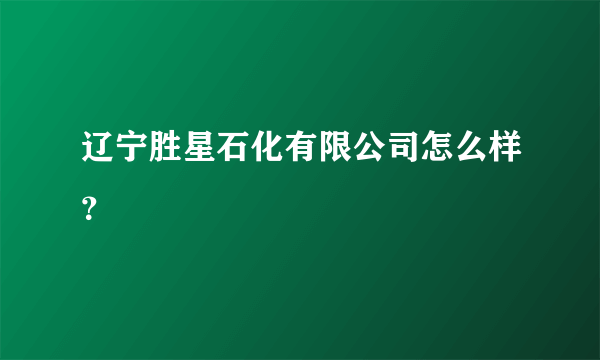 辽宁胜星石化有限公司怎么样？